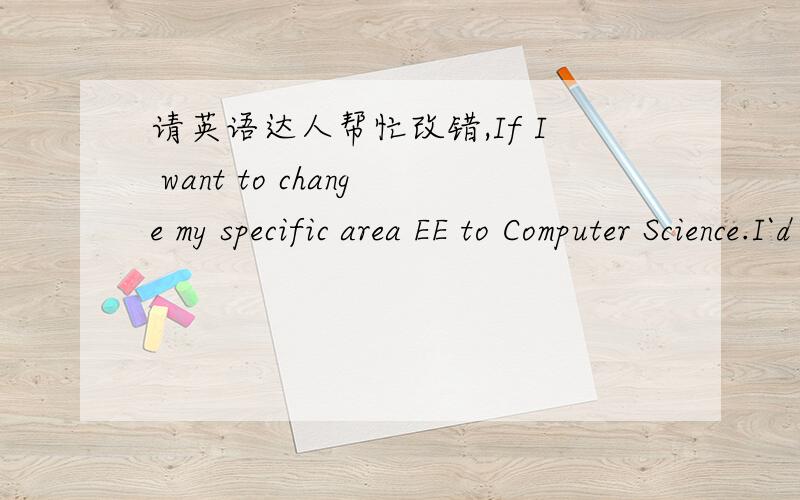 请英语达人帮忙改错,If I want to change my specific area EE to Computer Science.I`d